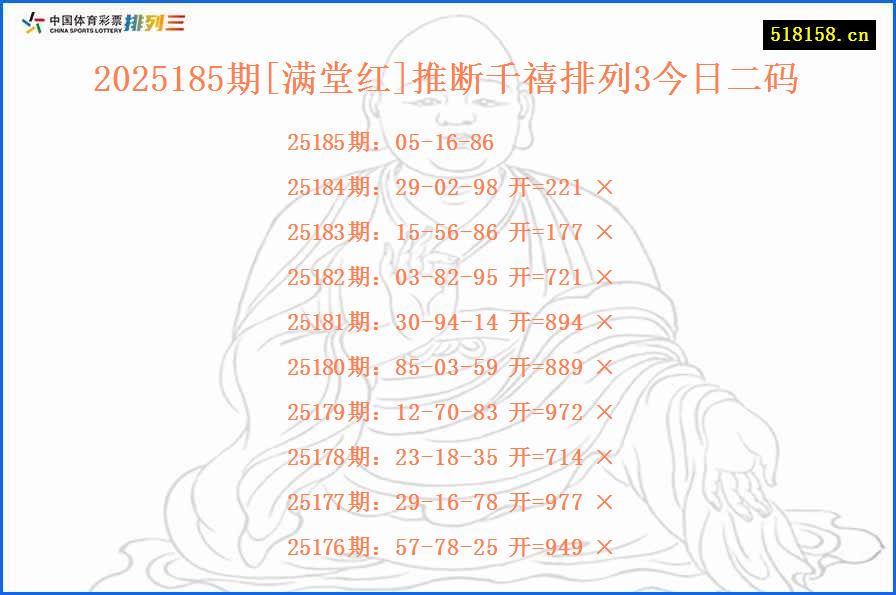 中国体育彩票 CHINA SPORTS LOTTERY 排列三

518158.cn

2025185期[满堂红]推断千禧排列3今日二码

25185期：05-16-86
25184期：29-02-98 开=221 ×
25183期：15-56-86 开=177 ×
25182期：03-82-95 开=721 ×
25181期：30-94-14 开=894 ×
25180期：85-03-59 开=889 ×
25179期：12-70-83 开=972 ×
25178期：23-18-35 开=714 ×
25177期：29-16-78 开=977 ×
25176期：57-78-25 开=949 ×